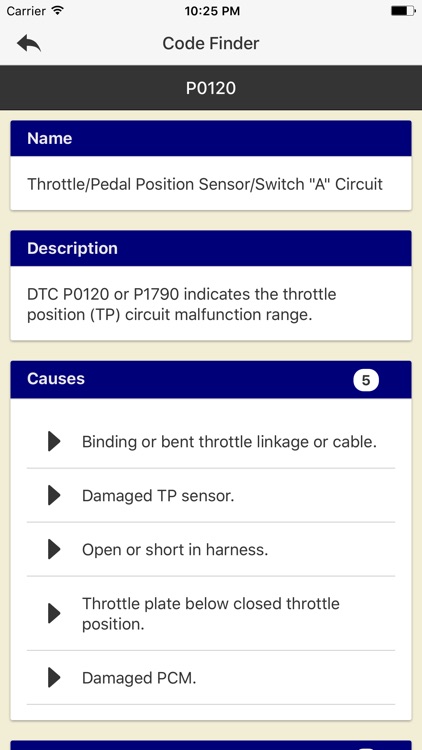 Carrier 10:25 PM

Code Finder

P0120

Name

Throttle/Pedal Position Sensor/Switch "A" Circuit

Description

DTC P0120 or P1790 indicates the throttle position (TP) circuit malfunction range.

Causes 5

Binding or bent throttle linkage or cable.

Damaged TP sensor.

Open or short in harness.

Throttle plate below closed throttle position.

Damaged PCM.